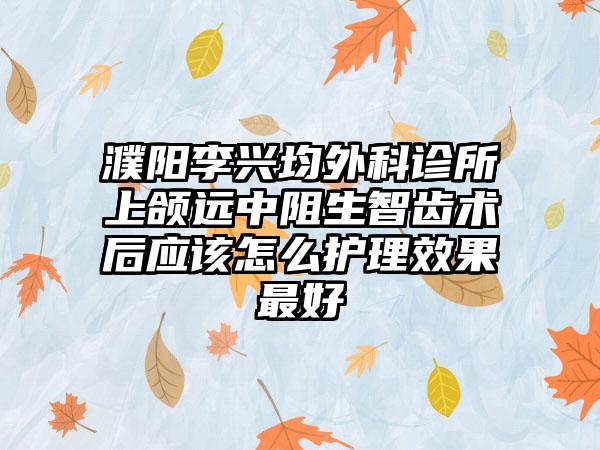 濮阳李兴均外科诊所上颌远中阻生智齿术后应该怎么护理效果最好